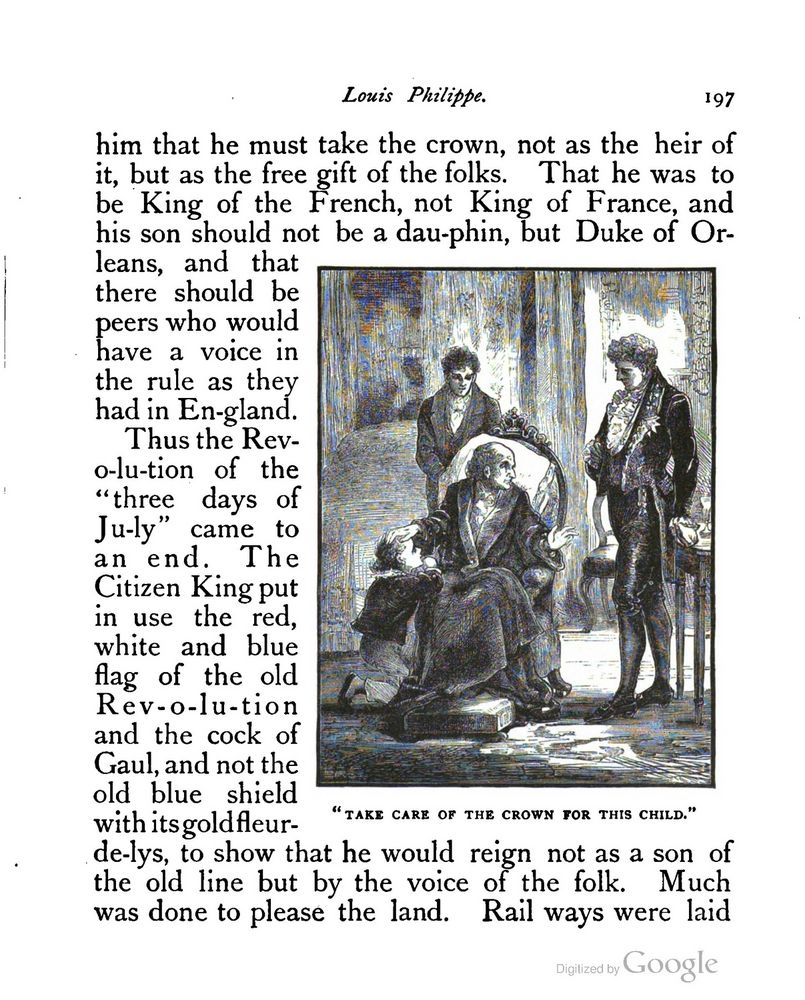 Louis Philippe. 197

him that he must take the crown, not as the heir of it, but as the free gift of the folks. That he was to be King of the French, not King of France, and his son should not be a dau-phin, but Duke of Orleans, and that there should be peers who would have a voice in the rule as they had in En-gland.

Thus the Rev-o-lu-tion of the "three days of Ju-ly" came to an end. The Citizen King put in use the red, white and blue flag of the old Rev-o-lu-tion and the cock of Gaul, and not the old blue shield with its gold fleur-de-lys, to show that he would reign not as a son of the old line but by the voice of the folk. Much was done to please the land. Rail ways were laid

"TAKE CARE OF THE CROWN FOR THIS CHILD."

Digitized by Google